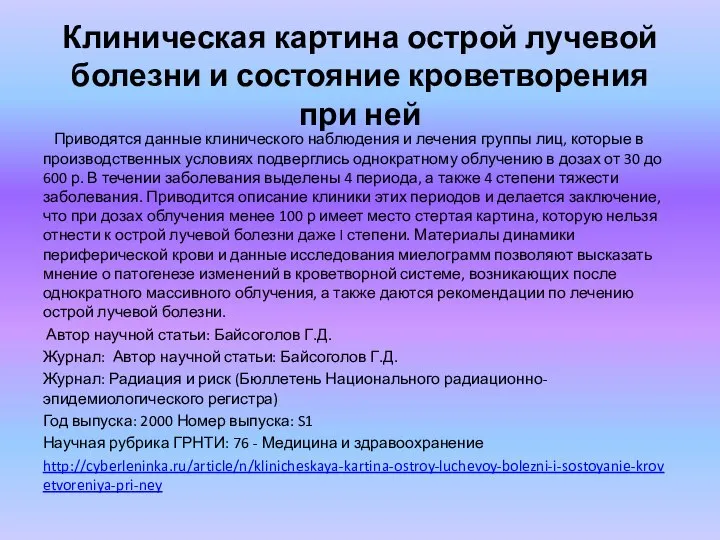 Клиническая картина острой лучевой болезни и состояние кроветворения при ней

Приводятся данные клинического наблюдения и лечения группы лиц, которые в производственных условиях подверглись однократному облучению в дозах от 30 до 600 р. В течении заболевания выделены 4 периода, а также 4 степени тяжести заболевания. Приводится описание клиники этих периодов и делается заключение, что при дозах облучения менее 100 р имеет место стертая картина, которую нельзя отнести к острой лучевой болезни даже I степени. Материалы динамики периферической крови и данные исследования миелограмм позволяют высказать мнение о патогенезе изменений в кроветворной системе, возникающих после однократного массивного облучения, а также даются рекомендации по лечению острой лучевой болезни.

Автор научной статьи: Байсоголов Г.Д.

Журнал: Автор научной статьи: Байсоголов Г.Д.

Журнал: Радиация и риск (Бюллетень Национального радиационно-эпидемиологического регистра)

Год выпуска: 2000 Номер выпуска: S1

Научная рубрика ГРНТИ: 76 - Медицина и здравоохранение

http://cyberleninka.ru/article/n/klinicheskaya-kartina-ostroy-luchevoy-bolezni-i-sostoyanie-krovetvoreniya-pri-ney